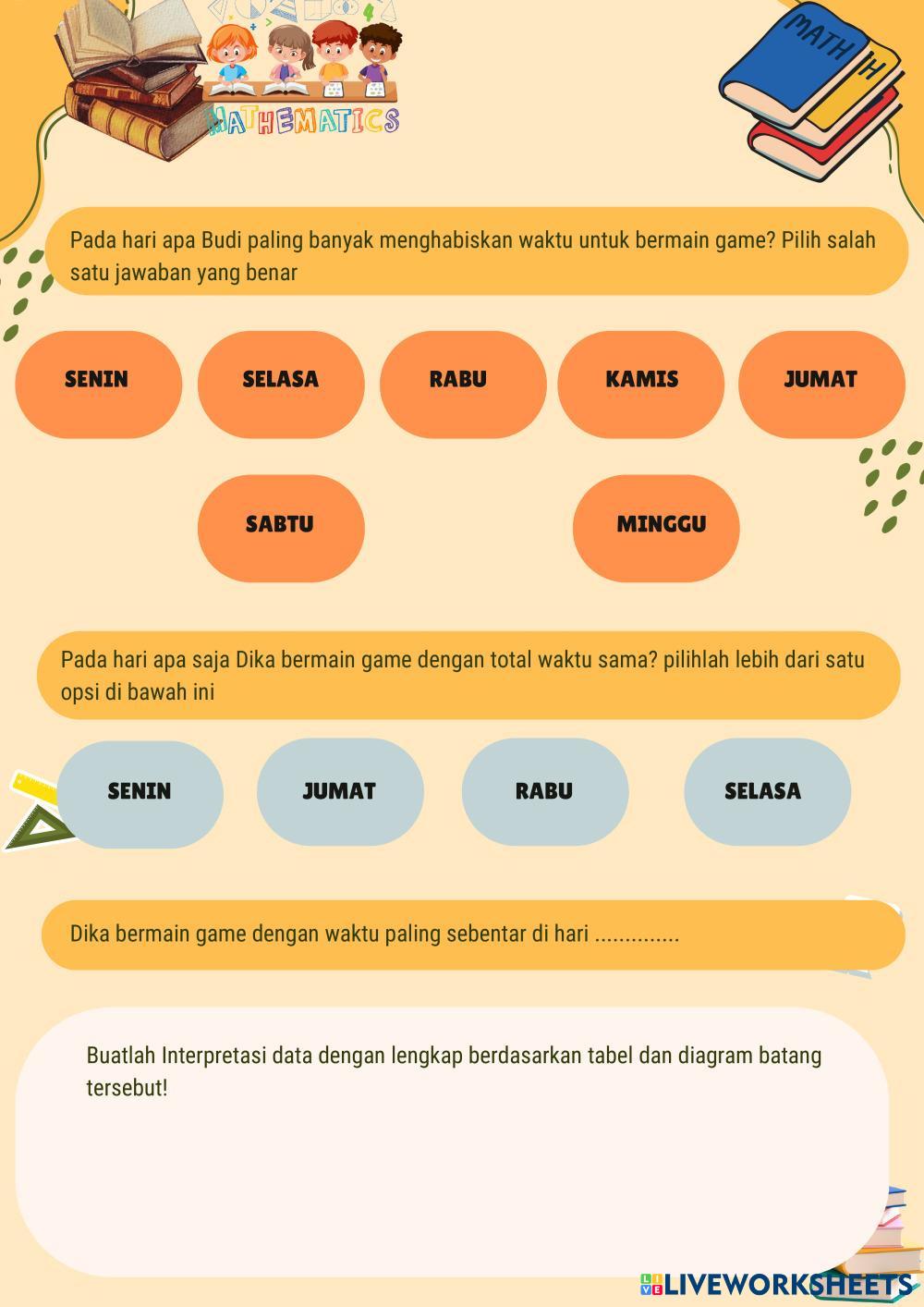 MATHEMATICS

MATH

Pada hari apa Budi paling banyak menghabiskan waktu untuk bermain game? Pilih salah satu jawaban yang benar

SENIN

SELASA

RABU

KAMIS

JUMAT

SABTU

MINGGU

Pada hari apa saja Dika bermain game dengan total waktu sama? pilihlah lebih dari satu opsi di bawah ini

SENIN

JUMAT

RABU

SELASA

Dika bermain game dengan waktu paling sebentar di hari ..............

Buatlah Interpretasi data dengan lengkap berdasarkan tabel dan diagram batang tersebut!

LIVEWORKSHEETS